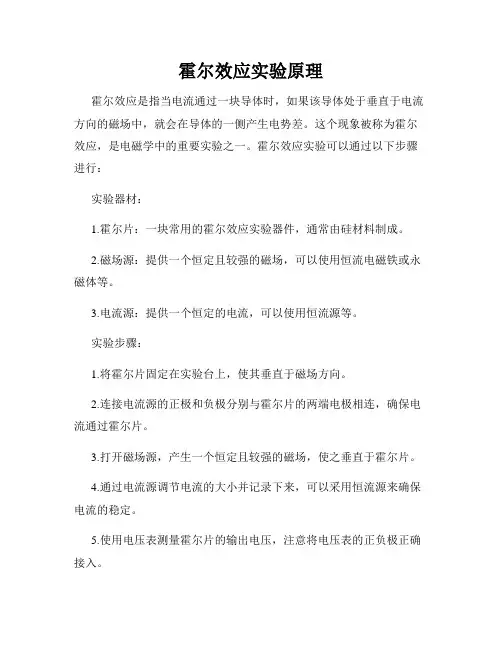 霍尔效应实验原理

霍尔效应是指当电流通过一块导体时，如果该导体处于垂直于电流方向的磁场中，就会在导体的一侧产生电势差。这个现象被称为霍尔效应，是电磁学中的重要实验之一。霍尔效应实验可以通过以下步骤进行：

实验器材：

1.霍尔片：一块常用的霍尔效应实验器件，通常由硅材料制成。

2.磁场源：提供一个恒定且较强的磁场，可以使用恒流电磁铁或永磁体等。

3.电流源：提供一个恒定的电流，可以使用恒流源等。

实验步骤：

1.将霍尔片固定在实验台上，使其垂直于磁场方向。

2.连接电流源的正极和负极分别与霍尔片的两端电极相连，确保电流通过霍尔片。

3.打开磁场源，产生一个恒定且较强的磁场，使之垂直于霍尔片。

4.通过电流源调节电流的大小并记录下来，可以采用恒流源来确保电流的稳定。

5.使用电压表测量霍尔片的输出电压，注意将电压表的正负极正确接入。